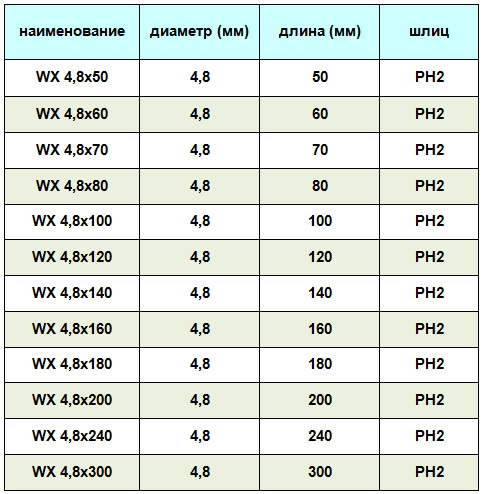 | наименование | диаметр (мм) | длина (мм) | шлиц |
|---|---|---|---|
| WX 4,8x50 | 4,8 | 50 | PH2 |
| WX 4,8x60 | 4,8 | 60 | PH2 |
| WX 4,8x70 | 4,8 | 70 | PH2 |
| WX 4,8x80 | 4,8 | 80 | PH2 |
| WX 4,8x100 | 4,8 | 100 | PH2 |
| WX 4,8x120 | 4,8 | 120 | PH2 |
| WX 4,8x140 | 4,8 | 140 | PH2 |
| WX 4,8x160 | 4,8 | 160 | PH2 |
| WX 4,8x180 | 4,8 | 180 | PH2 |
| WX 4,8x200 | 4,8 | 200 | PH2 |
| WX 4,8x240 | 4,8 | 240 | PH2 |
| WX 4,8x300 | 4,8 | 300 | PH2 |